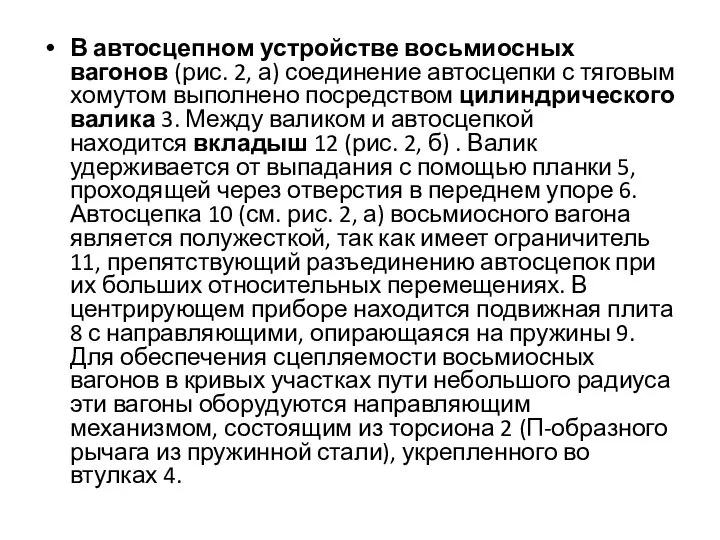 • В автосцепном устройстве восьмиосных вагонов (рис. 2, а) соединение автосцепки с тяговым хомутом выполнено посредством цилиндрического валика 3. Между валиком и автосцепкой находится вкладыш 12 (рис. 2, б) . Валик удерживается от выпадания с помощью планки 5, проходящей через отверстия в переднем упоре 6. Автосцепка 10 (см. рис. 2, а) восьмиосного вагона является полужесткой, так как имеет ограничитель 11, препятствующий разъединению автосцепок при их больших относительных перемещениях. В центрирующем приборе находится подвижная плита 8 с направляющими, опирающаяся на пружины 9. Для обеспечения сцепляемости восьмиосных вагонов в кривых участках пути небольшого радиуса эти вагоны оборудуются направляющим механизмом, состоящим из торсиона 2 (П-образного рычага из пружинной стали), укрепленного во втулках 4.